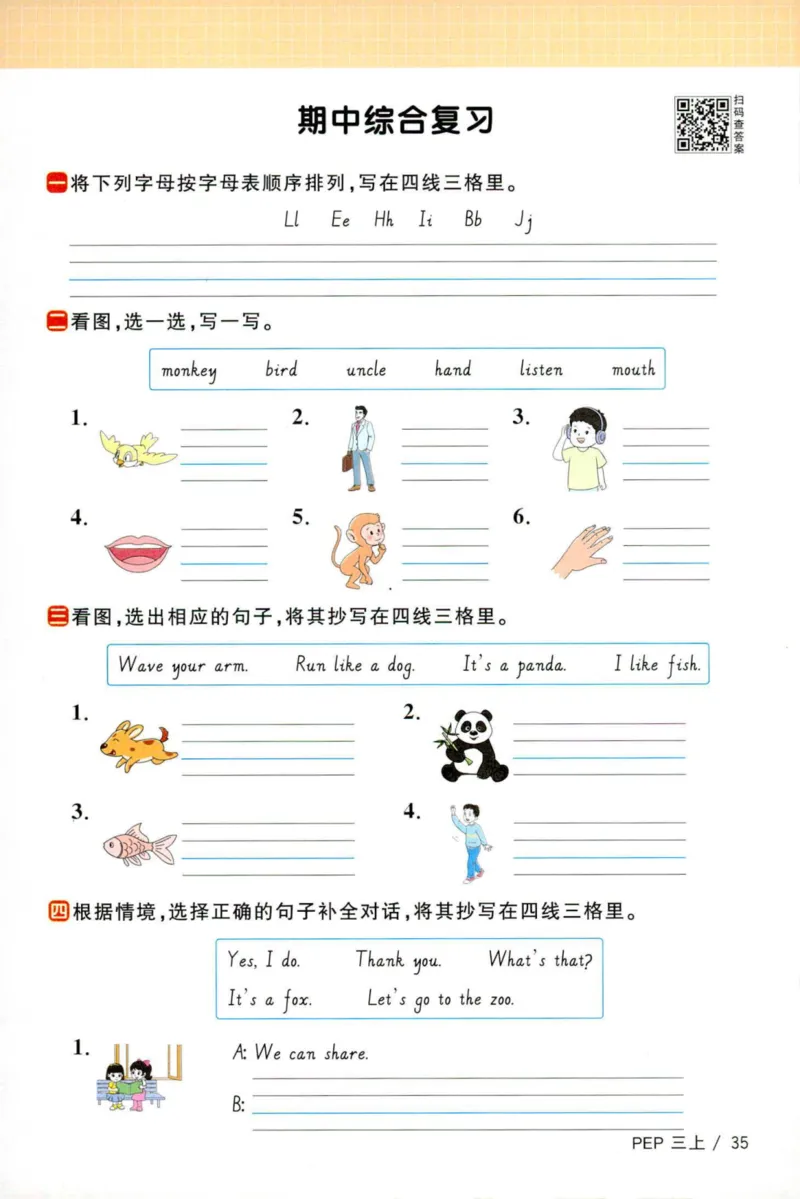 期中综合复习

扫码查答案

一 将下列字母按字母表顺序排列，写在四线三格里。

Ll Ee Hh Ii Bb Jj

二 看图，选一选，写一写。

monkey bird uncle hand listen mouth

1.
2.
3.
4.
5.
6.

三 看图，选出相应的句子，将其抄写在四线三格里。

Wave your arm. Run like a dog. It's a panda. I like fish.

1.
2.
3.
4.

四 根据情境，选择正确的句子补全对话，将其抄写在四线三格里。

Yes, I do. Thank you. What's that?
It's a fox. Let's go to the zoo.

1. A: We can share.
B:

PEP 三上 / 35